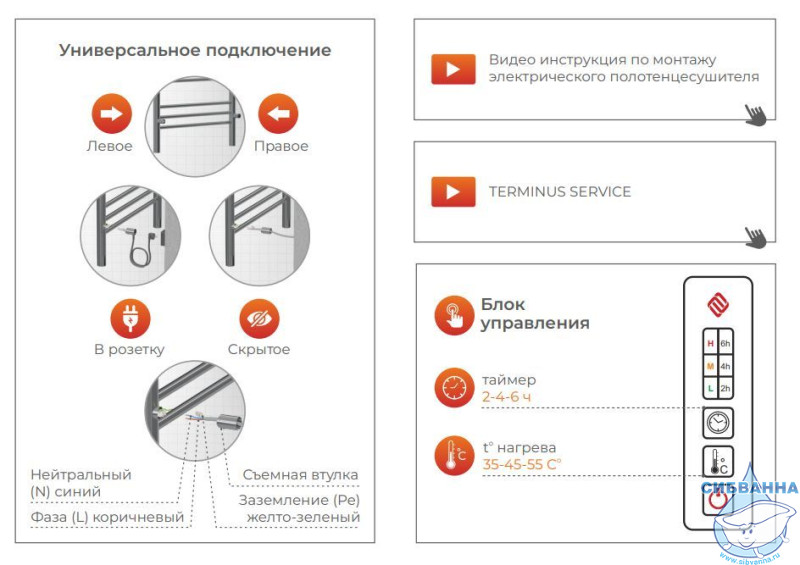 Универсальное подключение

Левое

Правое

В розетку

Скрытое

Нейтральный (N) синий

Фаза (L) коричневый

Съемная втулка

Заземление (Pe) желто-зеленый

Видео инструкция по монтажу электрического полотенцесушителя

TERMINUS SERVICE

Блок управления

таймер
2-4-6 ч

t° нагрева
35-45-55 С°

H 6h
M 4h
L 2h

°C

СИБВАННА
www.sibvanna.ru